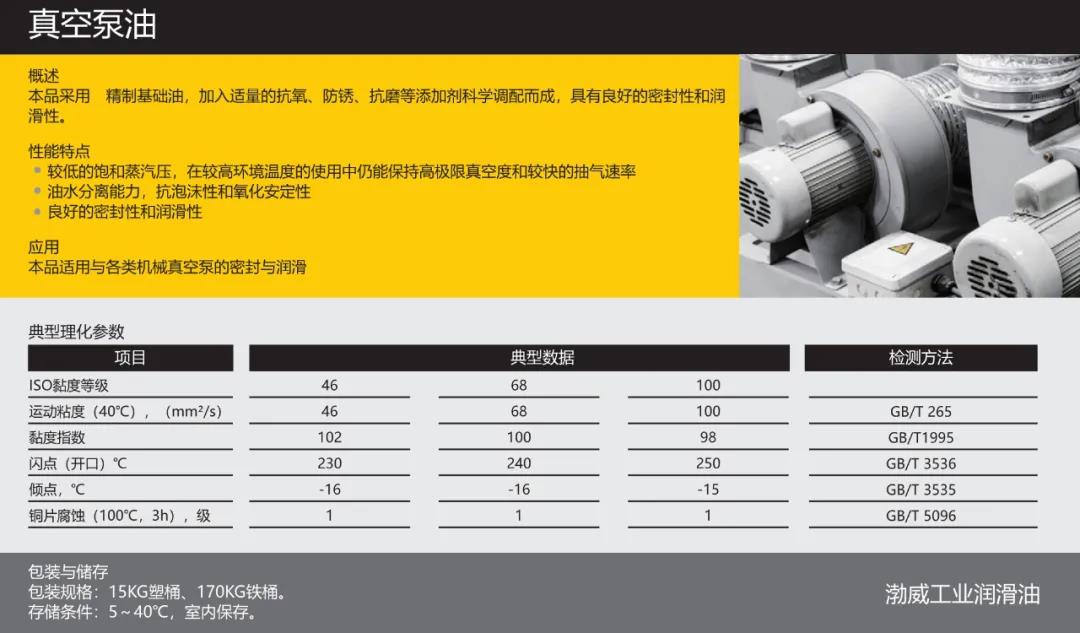 真空泵油

概述
本品采用　精制基础油，加入适量的抗氧、防锈、抗磨等添加剂科学调配而成，具有良好的密封性和润滑性。

性能特点
• 较低的饱和蒸汽压，在较高环境温度的使用中仍能保持高极限真空度和较快的抽气速率
• 油水分离能力，抗泡沫性和氧化安定性
• 良好的密封性和润滑性

应用
本品适用与各类机械真空泵的密封与润滑

典型理化参数

| 项目 | 典型数据 | | | 检测方法 |
|---|---|---|---|---|
| ISO黏度等级 | 46 | 68 | 100 | |
| 运动粘度（40℃），（mm²/s） | 46 | 68 | 100 | GB/T 265 |
| 黏度指数 | 102 | 100 | 98 | GB/T1995 |
| 闪点（开口）℃ | 230 | 240 | 250 | GB/T 3536 |
| 倾点，℃ | -16 | -16 | -15 | GB/T 3535 |
| 铜片腐蚀（100℃，3h），级 | 1 | 1 | 1 | GB/T 5096 |

包装与储存
包装规格：15KG塑桶、170KG铁桶。
存储条件：5～40℃，室内保存。

渤威工业润滑油